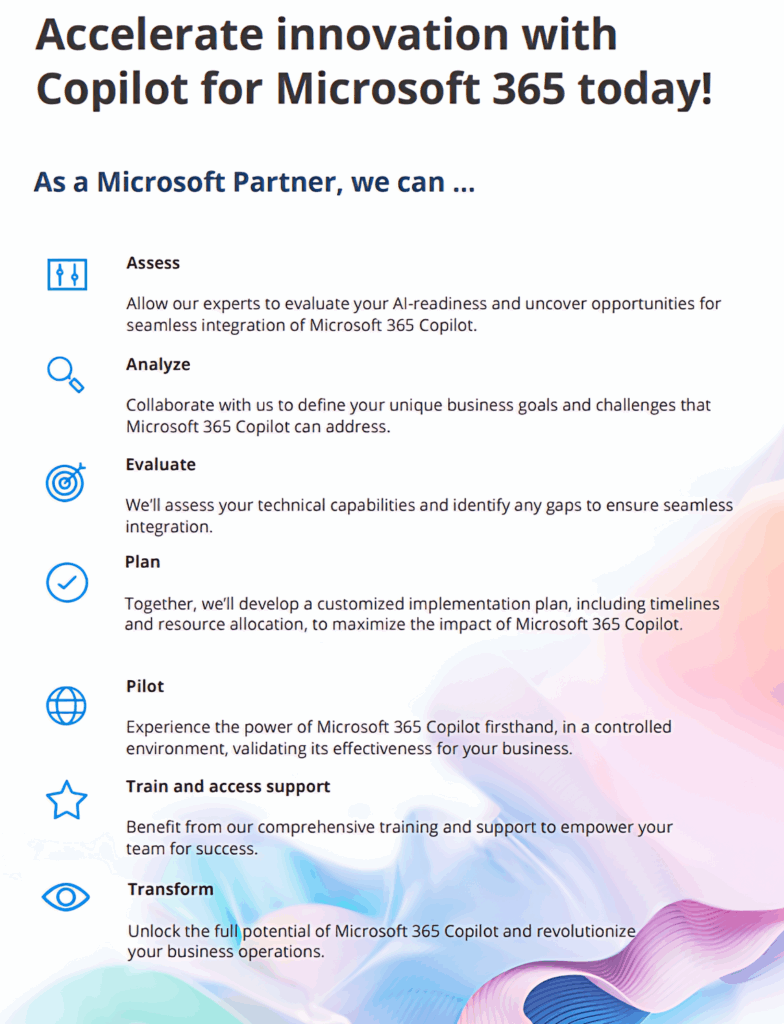 Accelerate innovation with Copilot for Microsoft 365 today!

As a Microsoft Partner, we can ...

Assess

Allow our experts to evaluate your AI-readiness and uncover opportunities for seamless integration of Microsoft 365 Copilot.

Analyze

Collaborate with us to define your unique business goals and challenges that Microsoft 365 Copilot can address.

Evaluate

We'll assess your technical capabilities and identify any gaps to ensure seamless integration.

Plan

Together, we'll develop a customized implementation plan, including timelines and resource allocation, to maximize the impact of Microsoft 365 Copilot.

Pilot

Experience the power of Microsoft 365 Copilot firsthand, in a controlled environment, validating its effectiveness for your business.

Train and access support

Benefit from our comprehensive training and support to empower your team for success.

Transform

Unlock the full potential of Microsoft 365 Copilot and revolutionize your business operations.